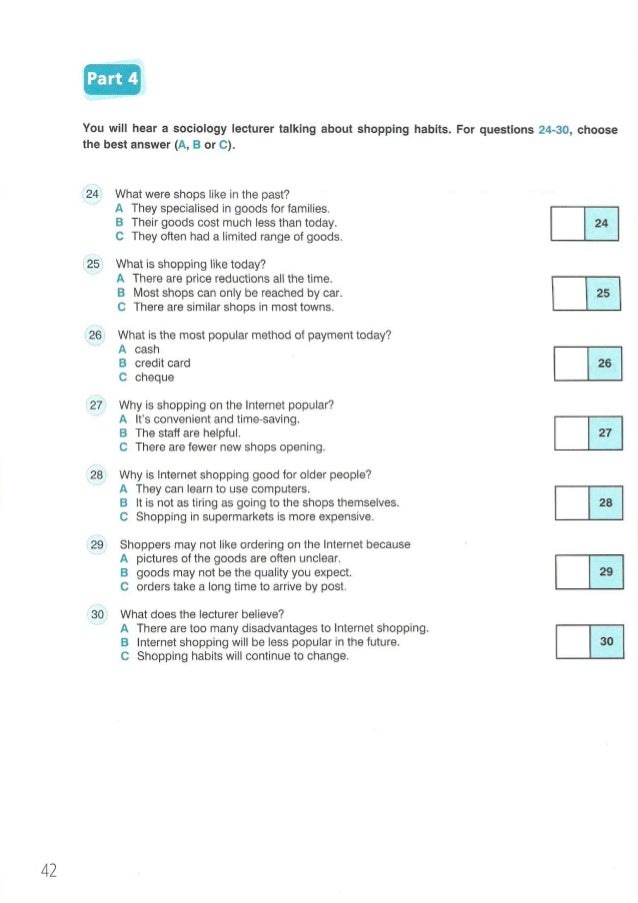 Part 4

You will hear a sociology lecturer talking about shopping habits. For questions 24-30, choose the best answer (A, B or C).

24 What were shops like in the past?
A They specialised in goods for families.
B Their goods cost much less than today.
C They often had a limited range of goods.

24

25 What is shopping like today?
A There are price reductions all the time.
B Most shops can only be reached by car.
C There are similar shops in most towns.

25

26 What is the most popular method of payment today?
A cash
B credit card
C cheque

26

27 Why is shopping on the Internet popular?
A It's convenient and time-saving.
B The staff are helpful.
C There are fewer new shops opening.

27

28 Why is Internet shopping good for older people?
A They can learn to use computers.
B It is not as tiring as going to the shops themselves.
C Shopping in supermarkets is more expensive.

28

29 Shoppers may not like ordering on the Internet because
A pictures of the goods are often unclear.
B goods may not be the quality you expect.
C orders take a long time to arrive by post.

29

30 What does the lecturer believe?
A There are too many disadvantages to Internet shopping.
B Internet shopping will be less popular in the future.
C Shopping habits will continue to change.

30

42